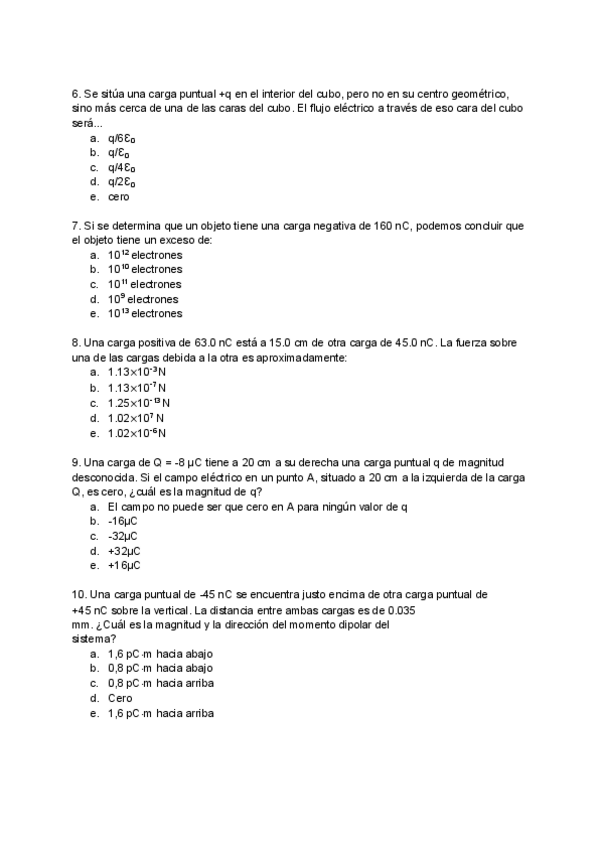 6. Se sitúa una carga puntual +q en el interior del cubo, pero no en su centro geométrico, sino más cerca de una de las caras del cubo. El flujo eléctrico a través de eso cara del cubo será...
a. $q/6\varepsilon_0$
b. $q/\varepsilon_0$
c. $q/4\varepsilon_0$
d. $q/2\varepsilon_0$
e. cero

7. Si se determina que un objeto tiene una carga negativa de 160 nC, podemos concluir que el objeto tiene un exceso de:
a. $10^{12}$ electrones
b. $10^{10}$ electrones
c. $10^{11}$ electrones
d. $10^{9}$ electrones
e. $10^{13}$ electrones

8. Una carga positiva de 63.0 nC está a 15.0 cm de otra carga de 45.0 nC. La fuerza sobre una de las cargas debida a la otra es aproximadamente:
a. $1.13\times10^{-3}$ N
b. $1.13\times10^{-7}$ N
c. $1.25\times10^{-13}$ N
d. $1.02\times10^{7}$ N
e. $1.02\times10^{-6}$ N

9. Una carga de Q = -8 μC tiene a 20 cm a su derecha una carga puntual q de magnitud desconocida. Si el campo eléctrico en un punto A, situado a 20 cm a la izquierda de la carga Q, es cero, ¿cuál es la magnitud de q?
a. El campo no puede ser que cero en A para ningún valor de q
b. -16μC
c. -32μC
d. +32μC
e. +16μC

10. Una carga puntual de -45 nC se encuentra justo encima de otra carga puntual de +45 nC sobre la vertical. La distancia entre ambas cargas es de 0.035 mm. ¿Cuál es la magnitud y la dirección del momento dipolar del sistema?
a. 1,6 pC·m hacia abajo
b. 0,8 pC·m hacia abajo
c. 0,8 pC·m hacia arriba
d. Cero
e. 1,6 pC·m hacia arriba